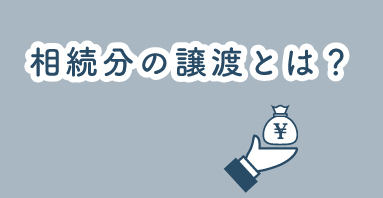 相続分の譲渡とは？

¥